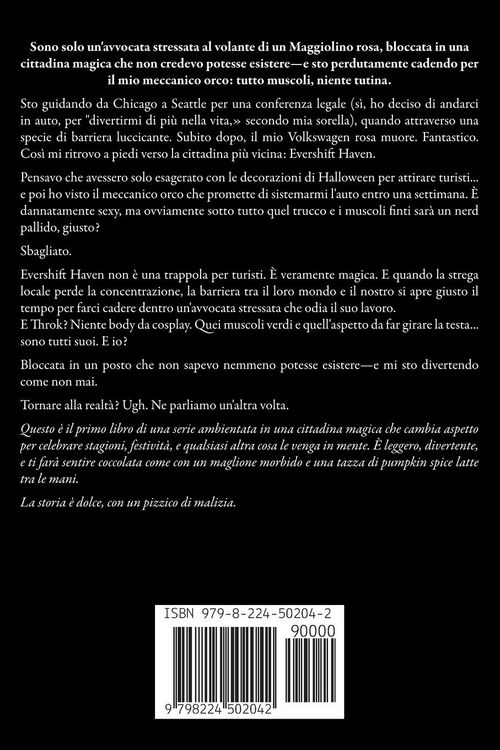 Sono solo un'avvocata stressata al volante di un Maggiolino rosa, bloccata in una cittadina magica che non credevo potesse esistere—e sto perdutamente cadendo per il mio meccanico orco: tutto muscoli, niente tutina.

Sto guidando da Chicago a Seattle per una conferenza legale (sì, ho deciso di andarci in auto, per "divertirmi di più nella vita,» secondo mia sorella), quando attraverso una specie di barriera luccicante. Subito dopo, il mio Volkswagen rosa muore. Fantastico. Così mi ritrovo a piedi verso la cittadina più vicina: Evershift Haven.

Pensavo che avessero solo esagerato con le decorazioni di Halloween per attirare turisti... e poi ho visto il meccanico orco che promette di sistemarmi l'auto entro una settimana. È dannatamente sexy, ma ovviamente sotto tutto quel trucco e i muscoli finti sarà un nerd pallido, giusto?

Sbagliato.

Evershift Haven non è una trappola per turisti. È veramente magica. E quando la strega locale perde la concentrazione, la barriera tra il loro mondo e il nostro si apre giusto il tempo per farci cadere dentro un'avvocata stressata che odia il suo lavoro.
E Throk? Niente body da cosplay. Quei muscoli verdi e quell'aspetto da far girare la testa... sono tutti suoi. E io?

Bloccata in un posto che non sapevo nemmeno potesse esistere—e mi sto divertendo come non mai.

Tornare alla realtà? Ugh. Ne parliamo un'altra volta.

Questo è il primo libro di una serie ambientata in una cittadina magica che cambia aspetto per celebrare stagioni, festività, e qualsiasi altra cosa le venga in mente. È leggero, divertente, e ti farà sentire coccolata come con un maglione morbido e una tazza di pumpkin spice latte tra le mani.

La storia è dolce, con un pizzico di malizia.

ISBN 979-8-224-50204-2
90000
9 798224 502042